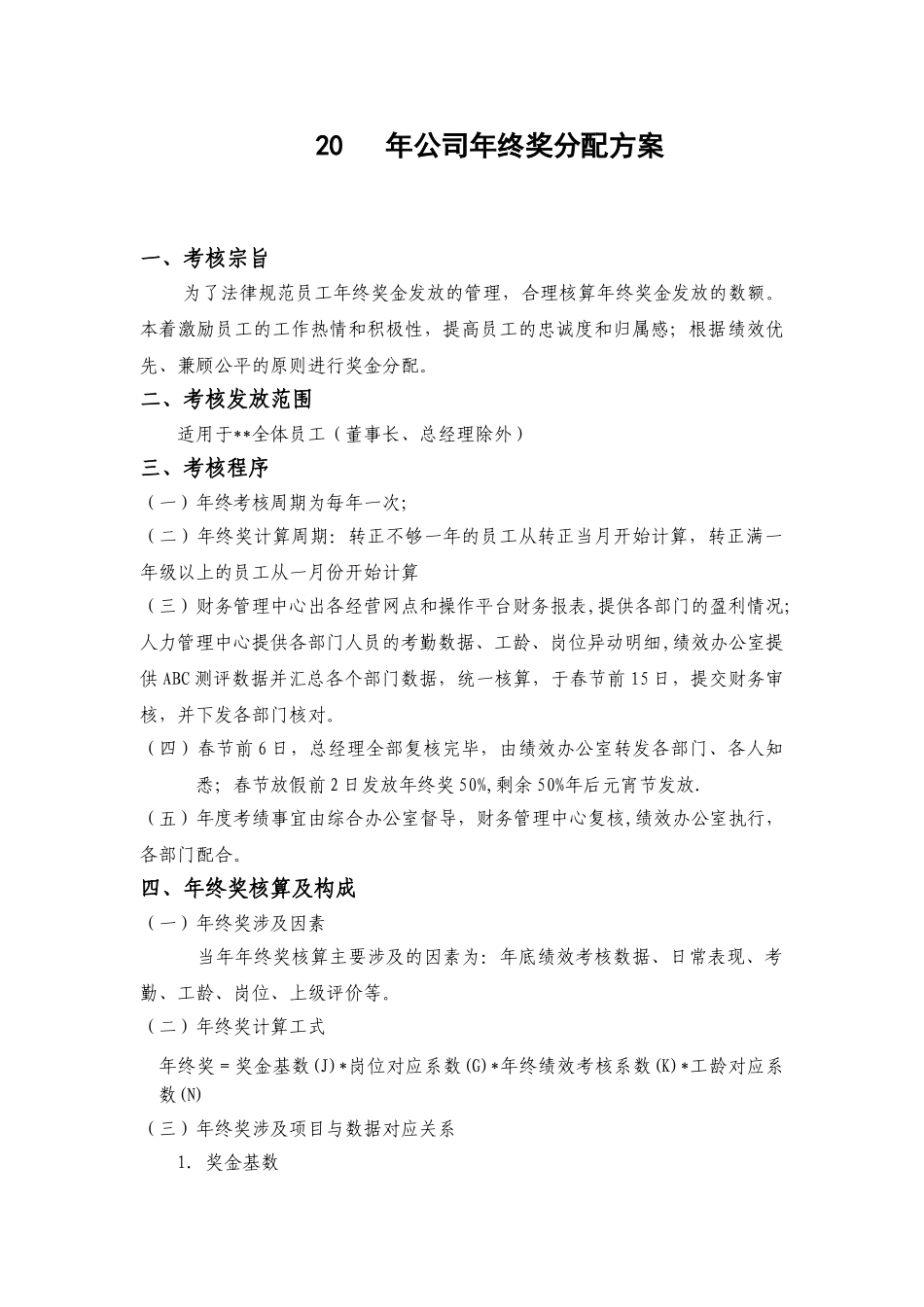 20　　年公司年终奖分配方案

一、考核宗旨

为了法律规范员工年终奖金发放的管理，合理核算年终奖金发放的数额。本着激励员工的工作热情和积极性，提高员工的忠诚度和归属感；根据绩效优先、兼顾公平的原则进行奖金分配。

二、考核发放范围

适用于**全体员工（董事长、总经理除外）

三、考核程序

（一）年终考核周期为每年一次;

（二）年终奖计算周期：转正不够一年的员工从转正当月开始计算，转正满一年级以上的员工从一月份开始计算

（三）财务管理中心出各经营网点和操作平台财务报表,提供各部门的盈利情况;人力管理中心提供各部门人员的考勤数据、工龄、岗位异动明细,绩效办公室提供ABC测评数据并汇总各个部门数据，统一核算，于春节前15日，提交财务审核，并下发各部门核对。

（四）春节前6日，总经理全部复核完毕，由绩效办公室转发各部门、各人知悉；春节放假前2日发放年终奖50%,剩余50%年后元宵节发放.

（五）年度考绩事宜由综合办公室督导，财务管理中心复核,绩效办公室执行，各部门配合。

四、年终奖核算及构成

（一）年终奖涉及因素

当年年终奖核算主要涉及的因素为：年底绩效考核数据、日常表现、考勤、工龄、岗位、上级评价等。

（二）年终奖计算工式

年终奖＝奖金基数(J)*岗位对应系数(G)*年终绩效考核系数(K)*工龄对应系数(N)

（三）年终奖涉及项目与数据对应关系

1. 奖金基数